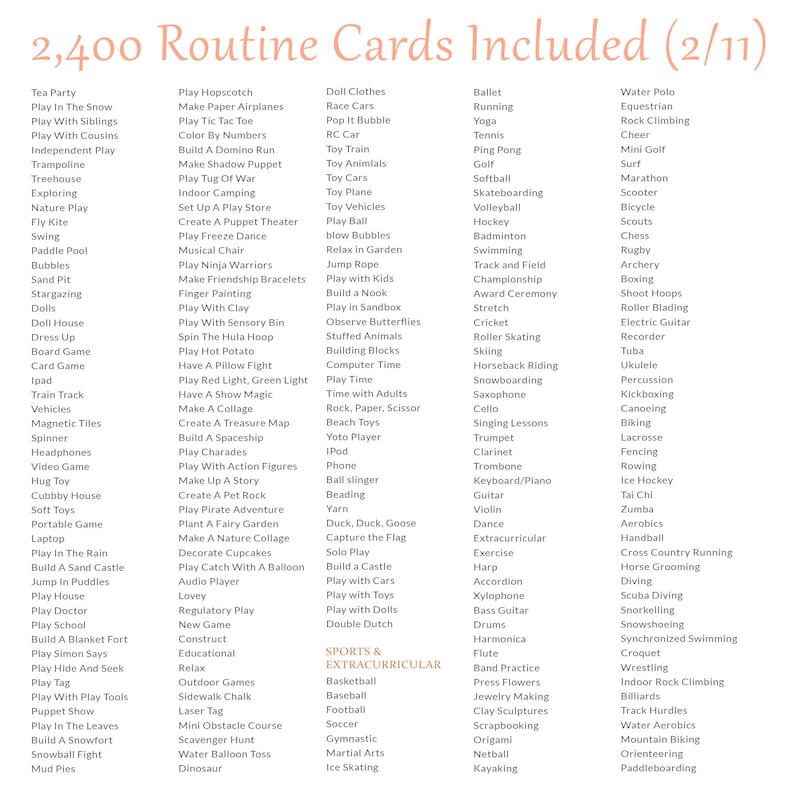 2,400 Routine Cards Included (2/11)

Tea Party
Play In The Snow
Play With Siblings
Play With Cousins
Independent Play
Trampoline
Treehouse
Exploring
Nature Play
Fly Kite
Swing
Paddle Pool
Bubbles
Sand Pit
Stargazing
Dolls
Doll House
Dress Up
Board Game
Card Game
Ipad
Train Track
Vehicles
Magnetic Tiles
Spinner
Headphones
Video Game
Hug Toy
Cubbby House
Soft Toys
Portable Game
Laptop
Play In The Rain
Build A Sand Castle
Jump In Puddles
Play House
Play Doctor
Play School
Build A Blanket Fort
Play Simon Says
Play Hide And Seek
Play Tag
Play With Play Tools
Puppet Show
Play In The Leaves
Build A Snowfort
Snowball Fight
Mud Pies

Play Hopscotch
Make Paper Airplanes
Play Tic Tac Toe
Color By Numbers
Build A Domino Run
Make Shadow Puppet
Play Tug Of War
Indoor Camping
Set Up A Play Store
Create A Puppet Theater
Play Freeze Dance
Musical Chair
Play Ninja Warriors
Make Friendship Bracelets
Finger Painting
Play With Clay
Play With Sensory Bin
Spin The Hula Hoop
Play Hot Potato
Have A Pillow Fight
Play Red Light, Green Light
Have A Show Magic
Make A Collage
Create A Treasure Map
Build A Spaceship
Play Charades
Play With Action Figures
Make Up A Story
Create A Pet Rock
Play Pirate Adventure
Plant A Fairy Garden
Make A Nature Collage
Decorate Cupcakes
Play Catch With A Balloon
Audio Player
Lovey
Regulatory Play
New Game
Construct
Educational
Relax
Outdoor Games
Sidewalk Chalk
Laser Tag
Mini Obstacle Course
Scavenger Hunt
Water Balloon Toss
Dinosaur

Doll Clothes
Race Cars
Pop It Bubble
RC Car
Toy Train
Toy Animlals
Toy Cars
Toy Plane
Toy Vehicles
Play Ball
blow Bubbles
Relax in Garden
Jump Rope
Play with Kids
Build a Nook
Play in Sandbox
Observe Butterflies
Stuffed Animals
Building Blocks
Computer Time
Play Time
Time with Adults
Rock, Paper, Scissor
Beach Toys
Yoto Player
IPod
Phone
Ball slinger
Beading
Yarn
Duck, Duck, Goose
Capture the Flag
Solo Play
Build a Castle
Play with Cars
Play with Toys
Play with Dolls
Double Dutch

SPORTS & EXTRACURRICULAR
Basketball
Baseball
Football
Soccer
Gymnastic
Martial Arts
Ice Skating

Ballet
Running
Yoga
Tennis
Ping Pong
Golf
Softball
Skateboarding
Volleyball
Hockey
Badminton
Swimming
Track and Field
Championship
Award Ceremony
Stretch
Cricket
Roller Skating
Skiing
Horseback Riding
Snowboarding
Saxophone
Cello
Singing Lessons
Trumpet
Clarinet
Trombone
Keyboard/Piano
Guitar
Violin
Dance
Extracurricular
Exercise
Harp
Accordion
Xylophone
Bass Guitar
Drums
Harmonica
Flute
Band Practice
Press Flowers
Jewelry Making
Clay Sculptures
Scrapbooking
Origami
Netball
Kayaking

Water Polo
Equestrian
Rock Climbing
Cheer
Mini Golf
Surf
Marathon
Scooter
Bicycle
Scouts
Chess
Rugby
Archery
Boxing
Shoot Hoops
Roller Blading
Electric Guitar
Recorder
Tuba
Ukulele
Percussion
Kickboxing
Canoeing
Biking
Lacrosse
Fencing
Rowing
Ice Hockey
Tai Chi
Zumba
Aerobics
Handball
Cross Country Running
Horse Grooming
Diving
Scuba Diving
Snorkelling
Snowshoeing
Synchronized Swimming
Croquet
Wrestling
Indoor Rock Climbing
Billiards
Track Hurdles
Water Aerobics
Mountain Biking
Orienteering
Paddleboarding